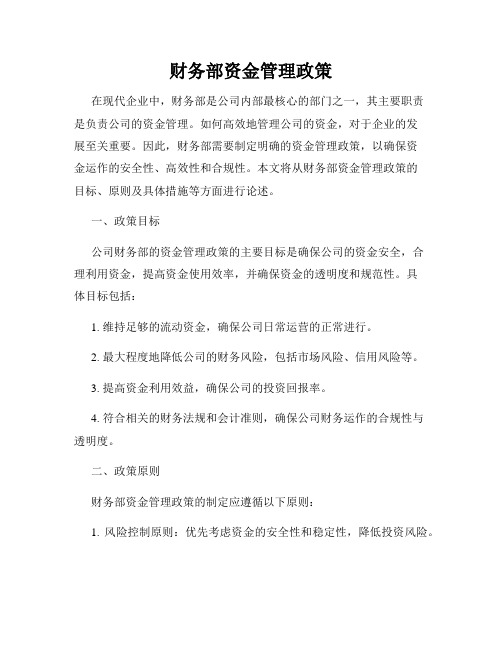 财务部资金管理政策

在现代企业中，财务部是公司内部最核心的部门之一，其主要职责是负责公司的资金管理。如何高效地管理公司的资金，对于企业的发展至关重要。因此，财务部需要制定明确的资金管理政策，以确保资金运作的安全性、高效性和合规性。本文将从财务部资金管理政策的目标、原则及具体措施等方面进行论述。

一、政策目标

公司财务部的资金管理政策的主要目标是确保公司的资金安全，合理利用资金，提高资金使用效率，并确保资金的透明度和规范性。具体目标包括：

1. 维持足够的流动资金，确保公司日常运营的正常进行。

2. 最大程度地降低公司的财务风险，包括市场风险、信用风险等。

3. 提高资金利用效益，确保公司的投资回报率。

4. 符合相关的财务法规和会计准则，确保公司财务运作的合规性与透明度。

二、政策原则

财务部资金管理政策的制定应遵循以下原则：

1. 风险控制原则：优先考虑资金的安全性和稳定性，降低投资风险。